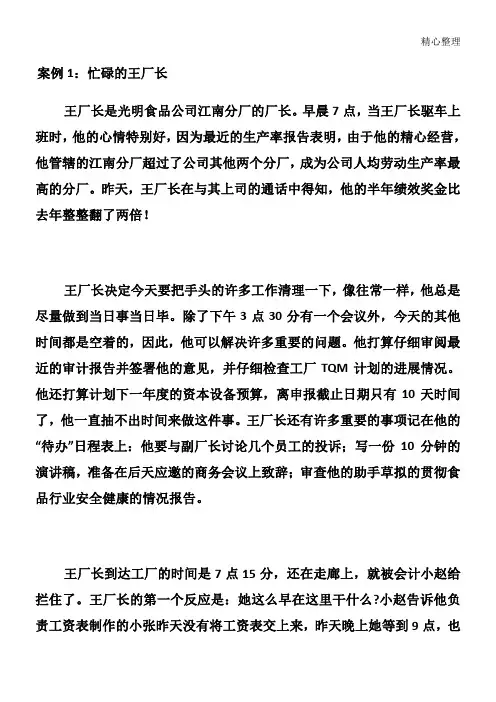 精心整理

案例 1：忙碌的王厂长

王厂长是光明食品公司江南分厂的厂长。早晨 7 点，当王厂长驱车上班时，他的心情特别好，因为最近的生产率报告表明，由于他的精心经营，他管辖的江南分厂超过了公司其他两个分厂，成为公司人均劳动生产率最高的分厂。昨天，王厂长在与其上司的通话中得知，他的半年绩效奖金比去年整整翻了两倍！

王厂长决定今天要把手头的许多工作清理一下，像往常一样，他总是尽量做到当日事当日毕。除了下午 3 点 30 分有一个会议外，今天的其他时间都是空着的，因此，他可以解决许多重要的问题。他打算仔细审阅最近的审计报告并签署他的意见，并仔细检查工厂 TQM 计划的进展情况。他还打算计划下一年度的资本设备预算，离申报截止日期只有 10 天时间了，他一直抽不出时间来做这件事。王厂长还有许多重要的事项记在他的“待办”日程表上：他要与副厂长讨论几个员工的投诉；写一份 10 分钟的演讲稿，准备在后天应邀的商务会议上致辞；审查他的助手草拟的贯彻食品行业安全健康的情况报告。

王厂长到达工厂的时间是 7 点 15 分，还在走廊上，就被会计小赵给拦住了。王厂长的第一个反应是：她这么早在这里干什么?小赵告诉他负责工资表制作的小张昨天没有将工资表交上来，昨天晚上她等到 9 点，也